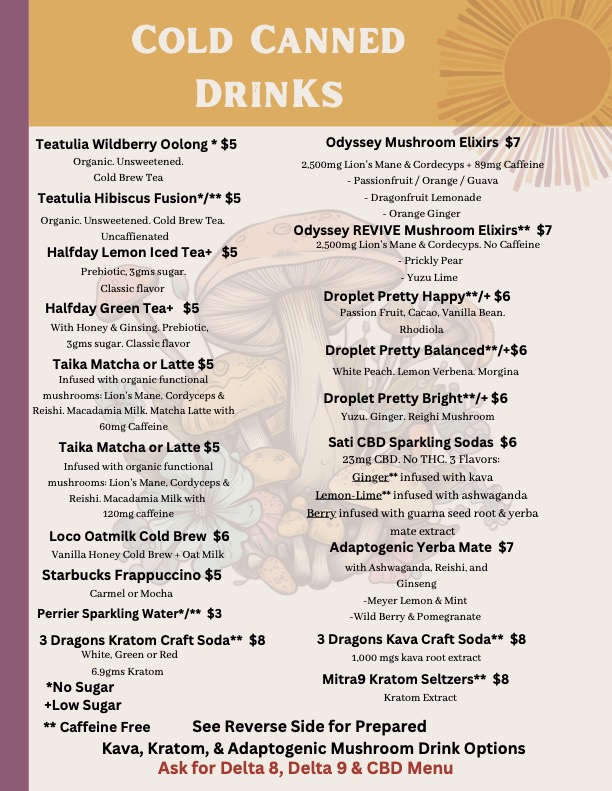 COLD CANNED DRINKS

Teatulia Wildberry Oolong * $5
Organic. Unsweetened. Cold Brew Tea

Teatulia Hibiscus Fusion*/** $5
Organic. Unsweetened. Cold Brew Tea. Uncaffienated

Halfday Lemon Iced Tea+ $5
Prebiotic, 3gms sugar. Classic flavor

Halfday Green Tea+ $5
With Honey & Ginsing. Prebiotic, 3gms sugar. Classic flavor

Taika Matcha or Latte $5
Infused with organic functional mushrooms: Lion's Mane, Cordyceps & Reishi. Macadamia Milk. Matcha Latte with 60mg Caffeine

Taika Matcha or Latte $5
Infused with organic functional mushrooms: Lion's Mane, Cordyceps & Reishi. Macadamia Milk with 120mg caffeine

Loco Oatmilk Cold Brew $6
Vanilla Honey Cold Brew + Oat Milk

Starbucks Frappuccino $5
Carmel or Mocha

Perrier Sparkling Water*/** $3

3 Dragons Kratom Craft Soda** $8
White, Green or Red
6.9gms Kratom

*No Sugar
+Low Sugar
** Caffeine Free

Odyssey Mushroom Elixirs $7
2,500mg Lion's Mane & Cordecyps + 89mg Caffeine
- Passionfruit / Orange / Guava
- Dragonfruit Lemonade
- Orange Ginger

Odyssey REVIVE Mushroom Elixirs** $7
2,500mg Lion's Mane & Cordecyps. No Caffeine
- Prickly Pear
- Yuzu Lime

Droplet Pretty Happy**/+ $6
Passion Fruit, Cacao, Vanilla Bean. Rhodiola

Droplet Pretty Balanced**/+$6
White Peach. Lemon Verbena. Morgina

Droplet Pretty Bright**/+ $6
Yuzu. Ginger. Reighi Mushroom

Sati CBD Sparkling Sodas $6
23mg CBD. No THC. 3 Flavors:
Ginger** infused with kava
Lemon-Lime** infused with ashwaganda
Berry infused with guarna seed root & yerba mate extract

Adaptogenic Yerba Mate $7
with Ashwaganda, Reishi, and Ginseng
-Meyer Lemon & Mint
-Wild Berry & Pomegranate

3 Dragons Kava Craft Soda** $8
1,000 mgs kava root extract

Mitra9 Kratom Seltzers** $8
Kratom Extract

See Reverse Side for Prepared Kava, Kratom, & Adaptogenic Mushroom Drink Options
Ask for Delta 8, Delta 9 & CBD Menu